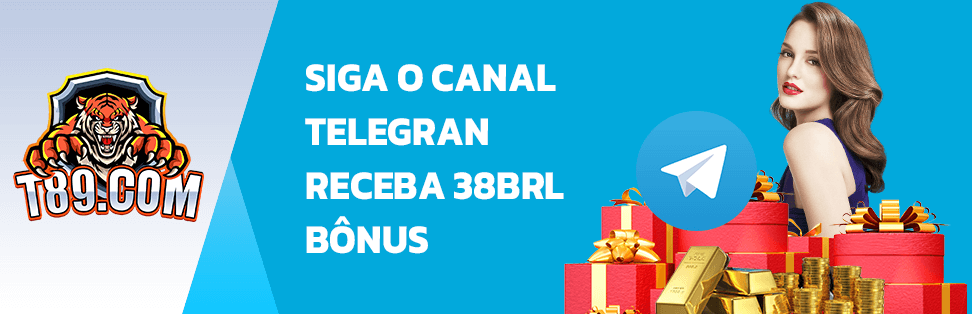 T89.COM

SIGA O CANAL TELEGRAN RECEBA 38BRL BÔNUS